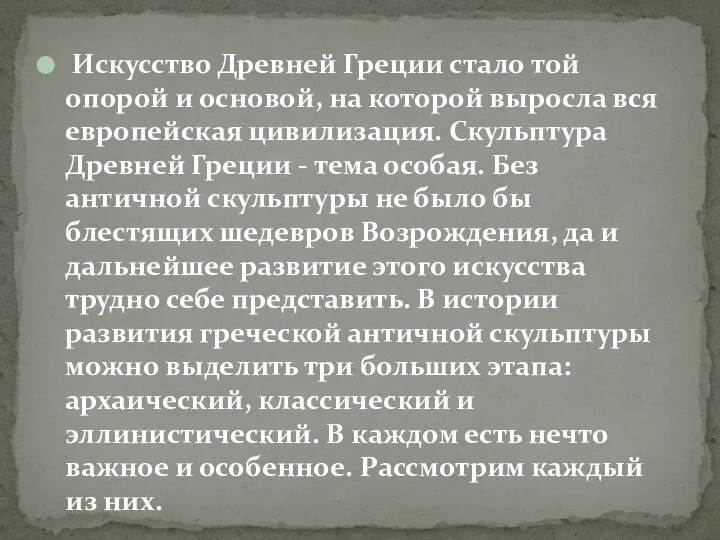 Искусство Древней Греции стало той опорой и основой, на которой выросла вся европейская цивилизация. Скульптура Древней Греции - тема особая. Без античной скульптуры не было бы блестящих шедевров Возрождения, да и дальнейшее развитие этого искусства трудно себе представить. В истории развития греческой античной скульптуры можно выделить три больших этапа: архаический, классический и эллинистический. В каждом есть нечто важное и особенное. Рассмотрим каждый из них.